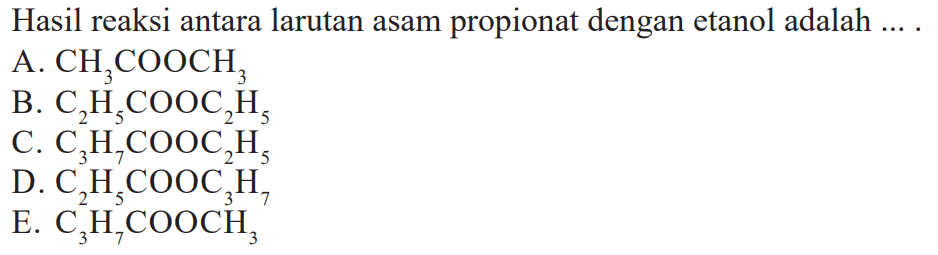 Hasil reaksi antara larutan asam propionat dengan etanol adalah ... .
A. $CH_3COOCH_3$
B. $C_2H_5COOC_2H_5$
C. $C_3H_7COOC_2H_5$
D. $C_2H_5COOC_3H_7$
E. $C_3H_7COOCH_3$